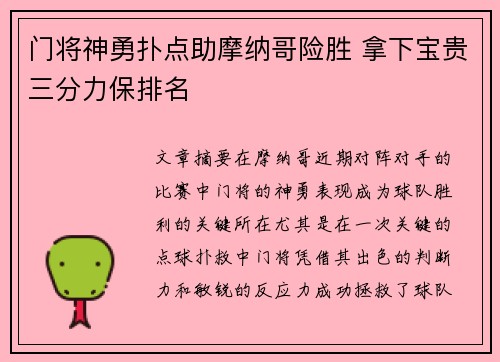 门将神勇扑点助摩纳哥险胜 拿下宝贵三分力保排名

文章摘要在摩纳哥近期对阵对手的比赛中门将的神勇表现成为球队胜利的关键所在尤其是在一次关键的点球扑救中门将凭借其出色的判断力和敏锐的反应力成功拯救了球队